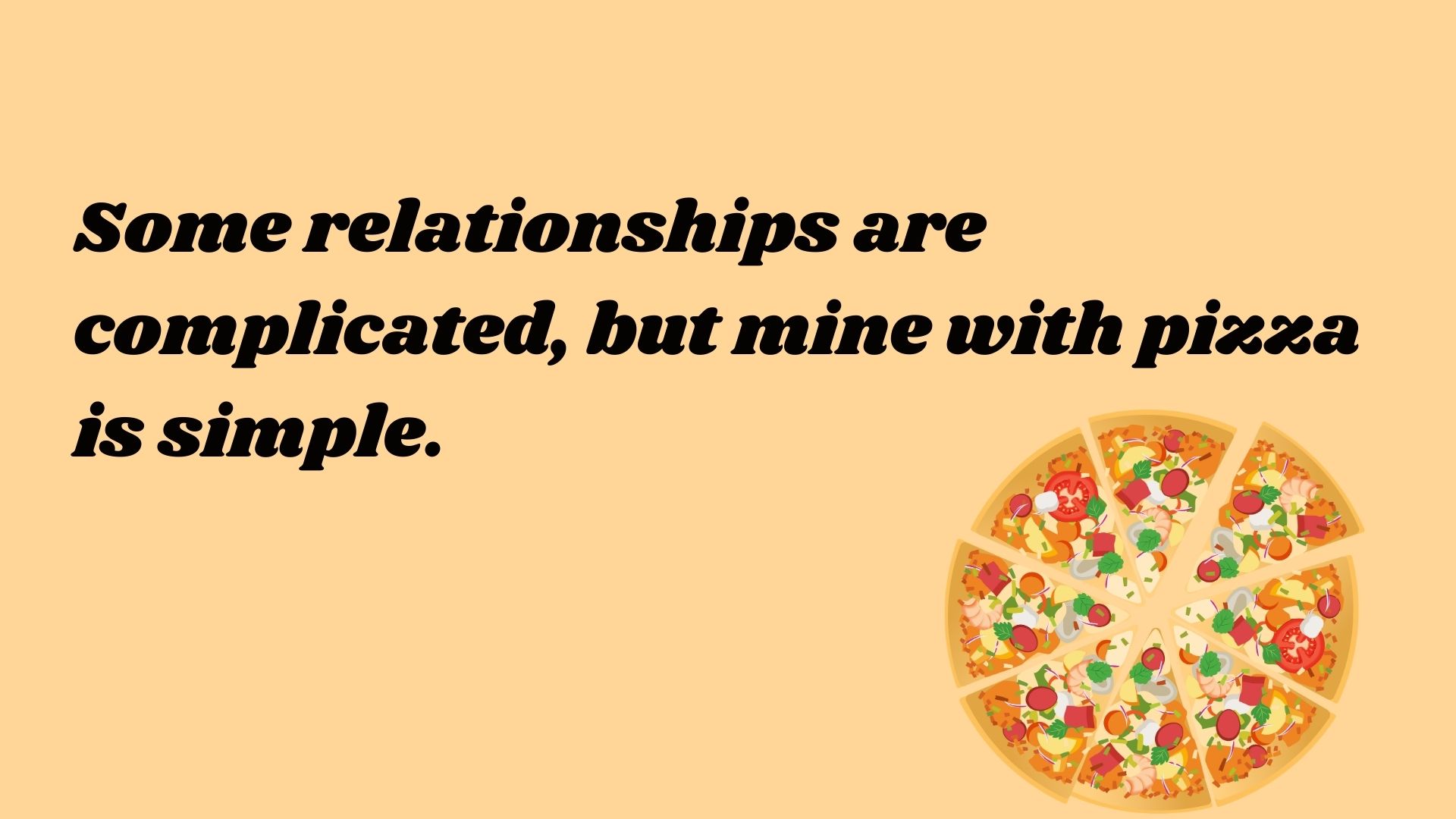 Some relationships are complicated, but mine with pizza is simple.